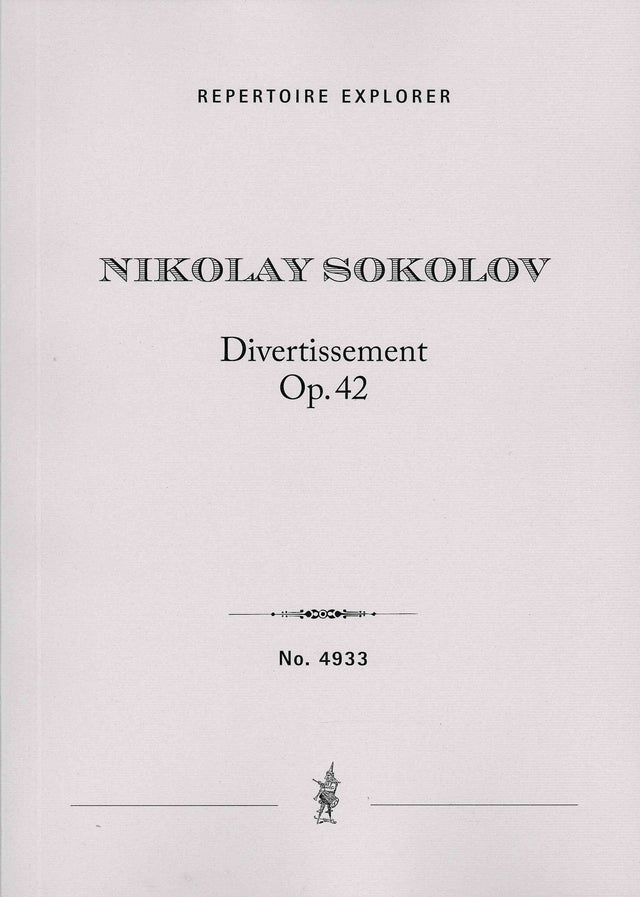 REPERTOIRE EXPLORER

NIKOLAY SOKOLOV

Divertissement
Op. 42

No. 4933